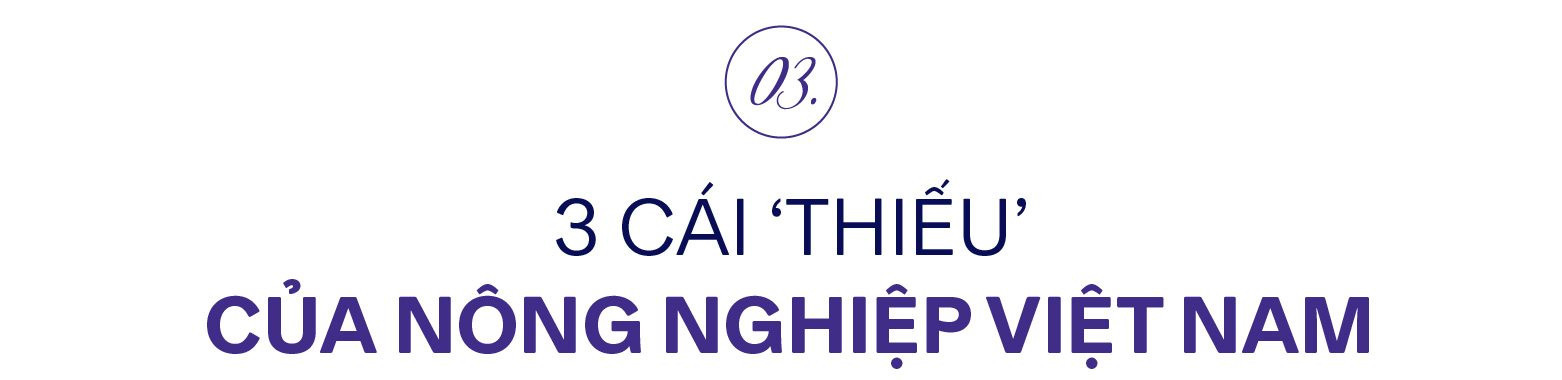 03.

3 CÁI ‘THIẾU’
CỦA NÔNG NGHIỆP VIỆT NAM